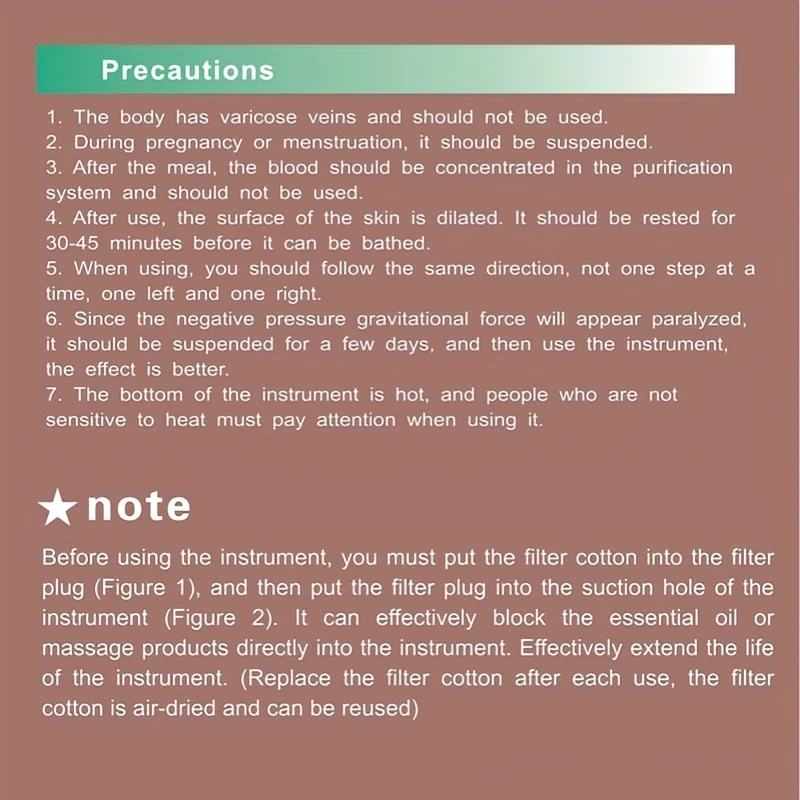 Precautions

1. The body has varicose veins and should not be used.
2. During pregnancy or menstruation, it should be suspended.
3. After the meal, the blood should be concentrated in the purification system and should not be used.
4. After use, the surface of the skin is dilated. It should be rested for 30-45 minutes before it can be bathed.
5. When using, you should follow the same direction, not one step at a time, one left and one right.
6. Since the negative pressure gravitational force will appear paralyzed, it should be suspended for a few days, and then use the instrument, the effect is better.
7. The bottom of the instrument is hot, and people who are not sensitive to heat must pay attention when using it.

★note

Before using the instrument, you must put the filter cotton into the filter plug (Figure 1), and then put the filter plug into the suction hole of the instrument (Figure 2). It can effectively block the essential oil or massage products directly into the instrument. Effectively extend the life of the instrument. (Replace the filter cotton after each use, the filter cotton is air-dried and can be reused)